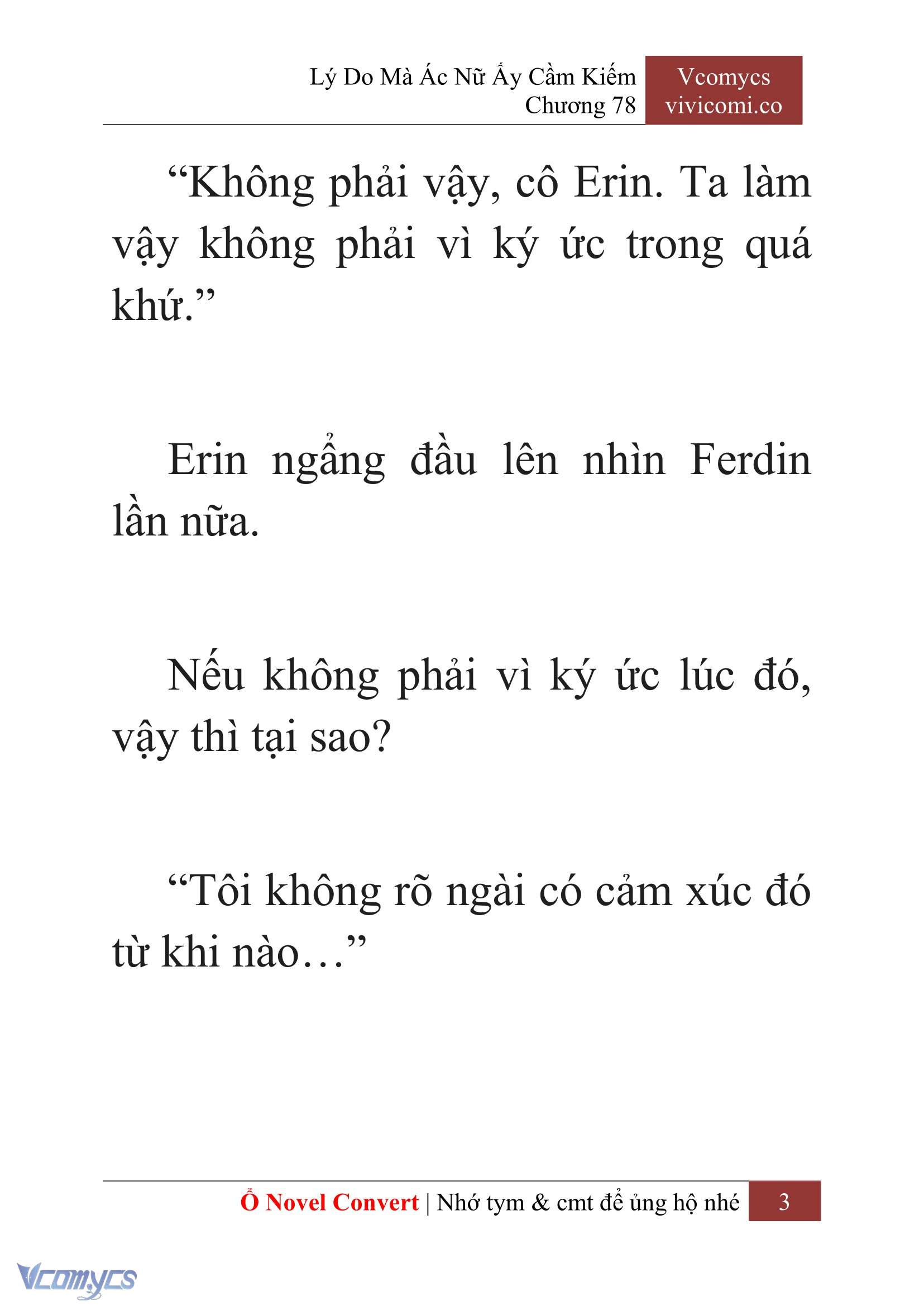 Lý Do Mà Ác Nữ Ấy Cầm Kiếm
Chương 78

Vcomycs
vivicomi.co

“Không phải vậy, cô Erin. Ta làm vậy không phải vì ký ức trong quá khứ.”

Erin ngẩng đầu lên nhìn Ferdin lần nữa.

Nếu không phải vì ký ức lúc đó, vậy thì tại sao?

“Tôi không rõ ngài có cảm xúc đó từ khi nào…”

Ổ Novel Convert | Nhớ tym & cmt để ủng hộ nhé 3

Vcomycs